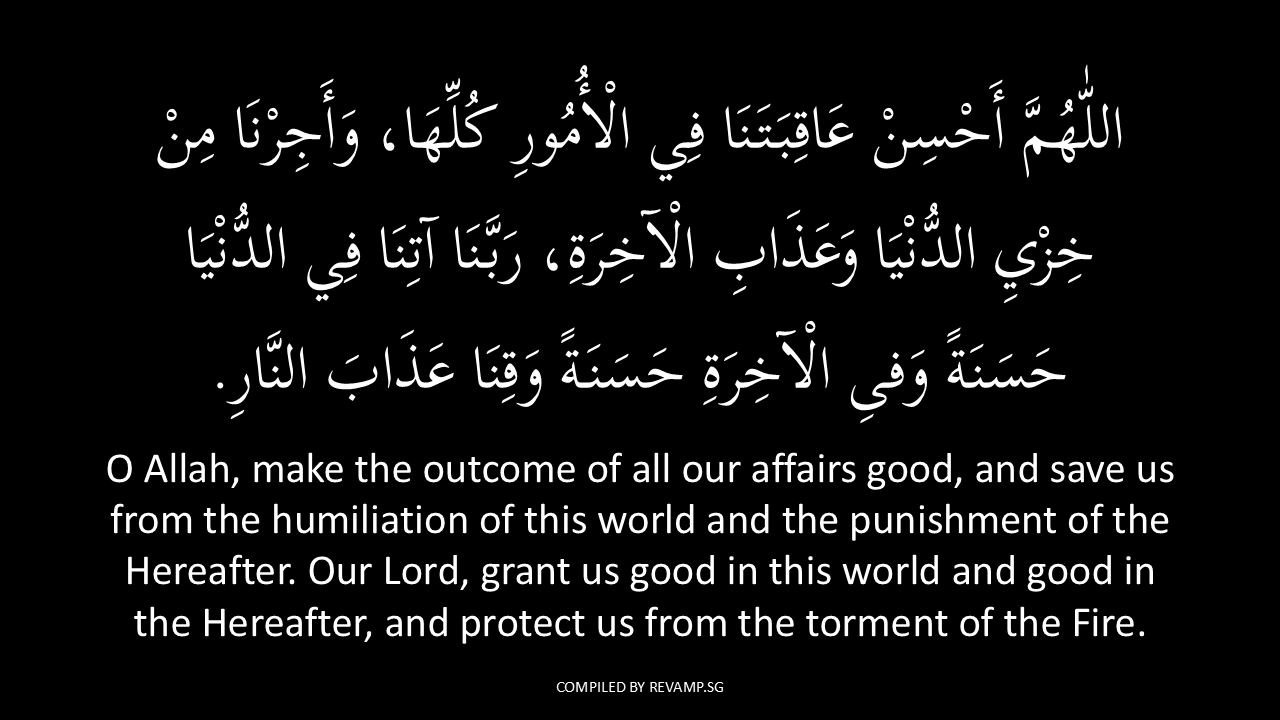 اللّٰهُمَّ أَحْسِنْ عَاقِبَتَنَا فِي الْأُمُورِ كُلِّهَا، وَأَجِرْنَا مِنْ خِزْيِ الدُّنْيَا وَعَذَابِ الْآخِرَةِ، رَبَّنَا آتِنَا فِي الدُّنْيَا حَسَنَةً وَفِي الْآخِرَةِ حَسَنَةً وَقِنَا عَذَابَ النَّارِ.

O Allah, make the outcome of all our affairs good, and save us from the humiliation of this world and the punishment of the Hereafter. Our Lord, grant us good in this world and good in the Hereafter, and protect us from the torment of the Fire.

COMPILED BY REVAMP.SG